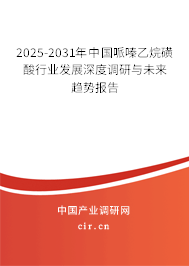 2025-2031年中国哌嗪乙烷磺酸行业发展深度调研与未来趋势报告

中国产业调研网
cir.cn